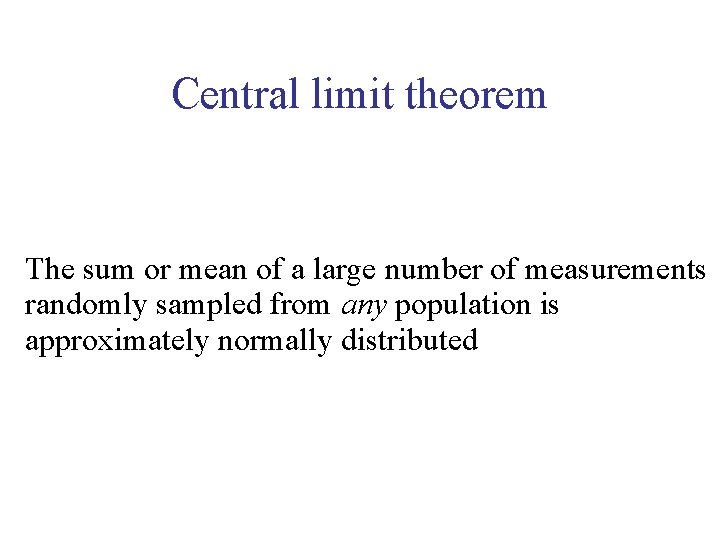 Central limit theorem

The sum or mean of a large number of measurements randomly sampled from any population is approximately normally distributed